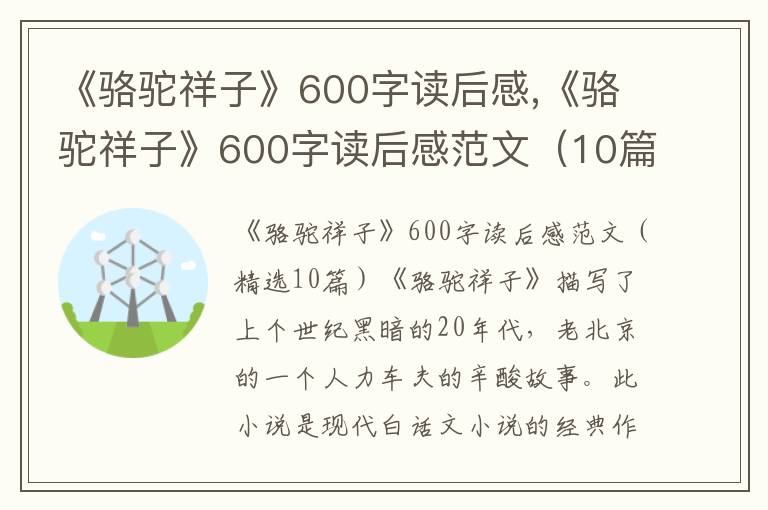 《骆驼祥子》600字读后感,《骆驼祥子》600字读后感范文（10篇

《骆驼祥子》600字读后感范文（精选10篇）《骆驼祥子》描写了上个世纪黑暗的20年代，老北京的一个人力车夫的辛酸故事。此小说是现代白话文小说的经典作